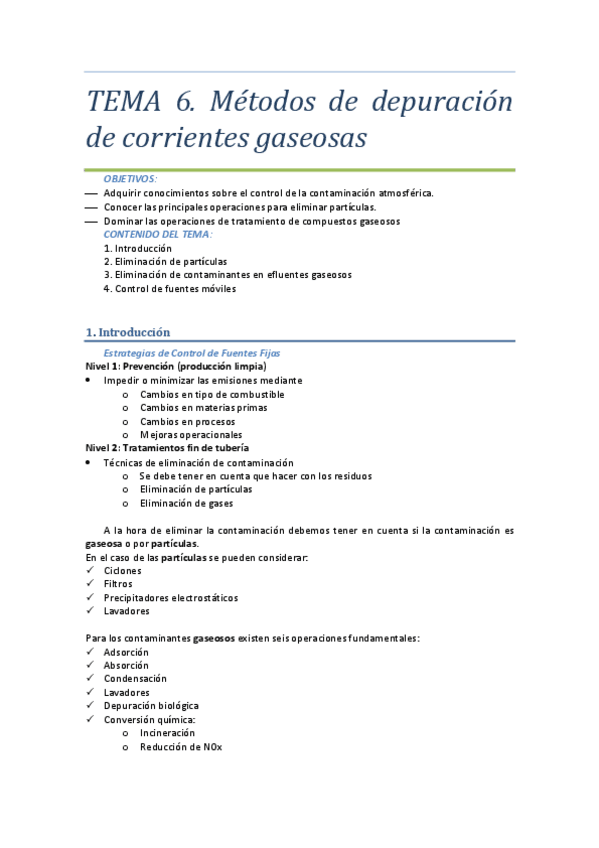 TEMA 6. Métodos de depuración de corrientes gaseosas

OBJETIVOS:
— Adquirir conocimientos sobre el control de la contaminación atmosférica.
— Conocer las principales operaciones para eliminar partículas.
— Dominar las operaciones de tratamiento de compuestos gaseosos

CONTENIDO DEL TEMA:
1. Introducción
2. Eliminación de partículas
3. Eliminación de contaminantes en efluentes gaseosos
4. Control de fuentes móviles

1. Introducción

Estrategias de Control de Fuentes Fijas
Nivel 1: Prevención (producción limpia)
• Impedir o minimizar las emisiones mediante
  o Cambios en tipo de combustible
  o Cambios en materias primas
  o Cambios en procesos
  o Mejoras operacionales
Nivel 2: Tratamientos fin de tubería
• Técnicas de eliminación de contaminación
  o Se debe tener en cuenta que hacer con los residuos
  o Eliminación de partículas
  o Eliminación de gases

A la hora de eliminar la contaminación debemos tener en cuenta si la contaminación es gaseosa o por partículas.
En el caso de las partículas se pueden considerar:
✓ Ciclones
✓ Filtros
✓ Precipitadores electrostáticos
✓ Lavadores

Para los contaminantes gaseosos existen seis operaciones fundamentales:
✓ Adsorción
✓ Absorción
✓ Condensación
✓ Lavadores
✓ Depuración biológica
✓ Conversión química:
  o Incineración
  o Reducción de NOx